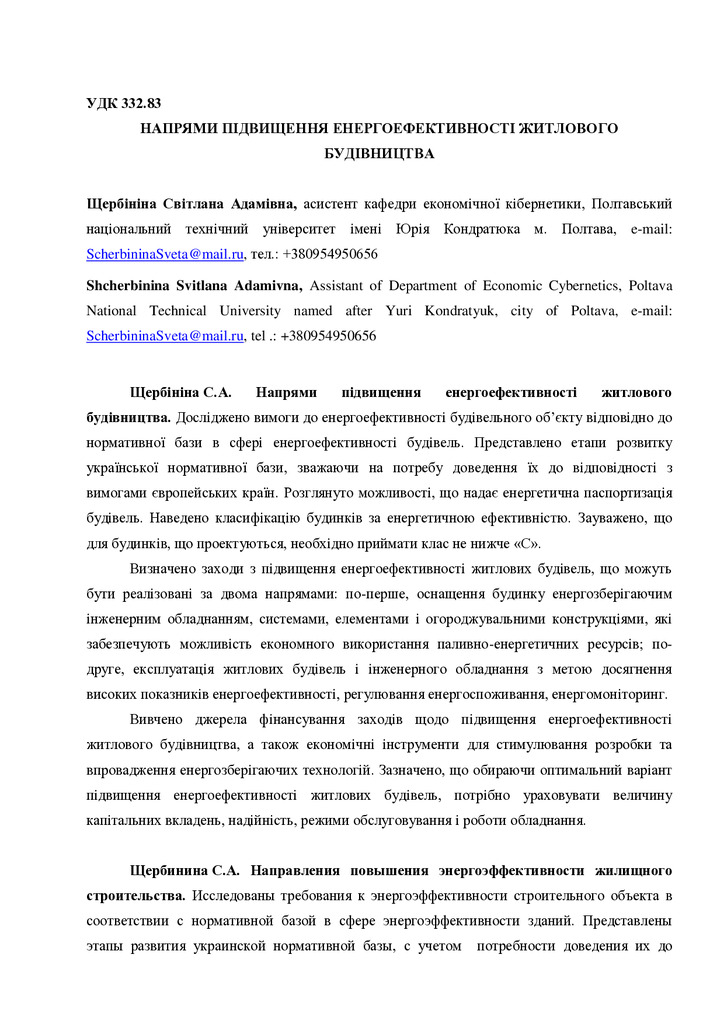 УДК 332.83

НАПРЯМИ ПІДВИЩЕННЯ ЕНЕРГОЕФЕКТИВНОСТІ ЖИТЛОВОГО БУДІВНИЦТВА

Щербініна Світлана Адамівна, асистент кафедри економічної кібернетики, Полтавський національний технічний університет імені Юрія Кондратюка м. Полтава, e-mail: ScherbininaSveta@mail.ru, тел.: +380954950656

Shcherbinina Svitlana Adamivna, Assistant of Department of Economic Cybernetics, Poltava National Technical University named after Yuri Kondratyuk, city of Poltava, e-mail: ScherbininaSveta@mail.ru, tel .: +380954950656

Щербініна С.А. Напрями підвищення енергоефективності житлового будівництва. Досліджено вимоги до енергоефективності будівельного об'єкту відповідно до нормативної бази в сфері енергоефективності будівель. Представлено етапи розвитку української нормативної бази, зважаючи на потребу доведення їх до відповідності з вимогами європейських країн. Розглянуто можливості, що надає енергетична паспортизація будівель. Наведено класифікацію будинків за енергетичною ефективністю. Зауважено, що для будинків, що проектуються, необхідно приймати клас не нижче «С».

Визначено заходи з підвищення енергоефективності житлових будівель, що можуть бути реалізовані за двома напрямами: по-перше, оснащення будинку енергозберігаючим інженерним обладнанням, системами, елементами і огороджувальними конструкціями, які забезпечують можливість економного використання паливно-енергетичних ресурсів; по-друге, експлуатація житлових будівель і інженерного обладнання з метою досягнення високих показників енергоефективності, регулювання енергоспоживання, енергомоніторинг.

Вивчено джерела фінансування заходів щодо підвищення енергоефективності житлового будівництва, а також економічні інструменти для стимулювання розробки та впровадження енергозберігаючих технологій. Зазначено, що обираючи оптимальний варіант підвищення енергоефективності житлових будівель, потрібно ураховувати величину капітальних вкладень, надійність, режими обслуговування і роботи обладнання.

Щербинина С.А. Направления повышения энергоэффективности жилищного строительства. Исследованы требования к энергоэффективности строительного объекта в соответствии с нормативной базой в сфере энергоэффективности зданий. Представлены этапы развития украинской нормативной базы, с учетом потребности доведения их до